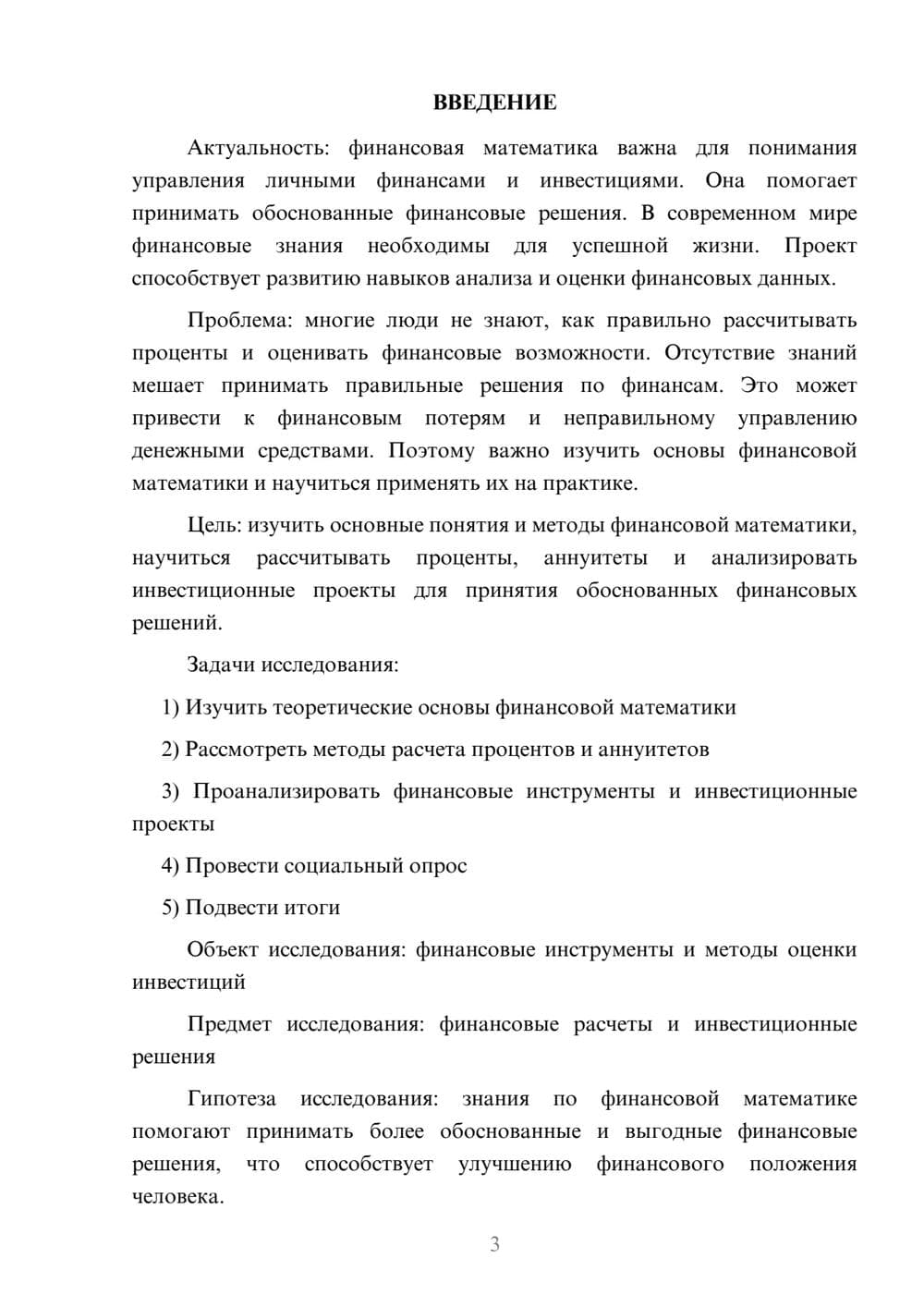 ВВЕДЕНИЕ

Актуальность: финансовая математика важна для понимания управления личными финансами и инвестициями. Она помогает принимать обоснованные финансовые решения. В современном мире финансовые знания необходимы для успешной жизни. Проект способствует развитию навыков анализа и оценки финансовых данных.

Проблема: многие люди не знают, как правильно рассчитывать проценты и оценивать финансовые возможности. Отсутствие знаний мешает принимать правильные решения по финансам. Это может привести к финансовым потерям и неправильному управлению денежными средствами. Поэтому важно изучить основы финансовой математики и научиться применять их на практике.

Цель: изучить основные понятия и методы финансовой математики, научиться рассчитывать проценты, аннуитеты и анализировать инвестиционные проекты для принятия обоснованных финансовых решений.

Задачи исследования:

1) Изучить теоретические основы финансовой математики

2) Рассмотреть методы расчета процентов и аннуитетов

3) Проанализировать финансовые инструменты и инвестиционные проекты

4) Провести социальный опрос

5) Подвести итоги

Объект исследования: финансовые инструменты и методы оценки инвестиций

Предмет исследования: финансовые расчеты и инвестиционные решения

Гипотеза исследования: знания по финансовой математике помогают принимать более обоснованные и выгодные финансовые решения, что способствует улучшению финансового положения человека.

3